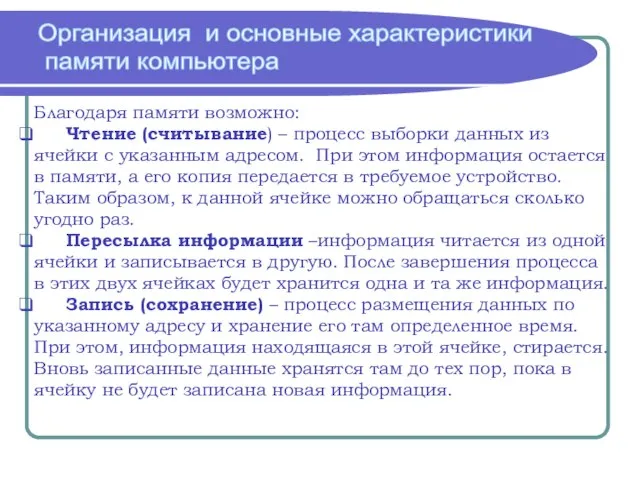 Организация и основные характеристики памяти компьютера

Благодаря памяти возможно:

Чтение (считывание) – процесс выборки данных из ячейки с указанным адресом. При этом информация остается в памяти, а его копия передается в требуемое устройство. Таким образом, к данной ячейке можно обращаться сколько угодно раз.

Пересылка информации –информация читается из одной ячейки и записывается в другую. После завершения процесса в этих двух ячейках будет хранится одна и та же информация.

Запись (сохранение) – процесс размещения данных по указанному адресу и хранение его там определенное время. При этом, информация находящаяся в этой ячейке, стирается. Вновь записанные данные хранятся там до тех пор, пока в ячейку не будет записана новая информация.